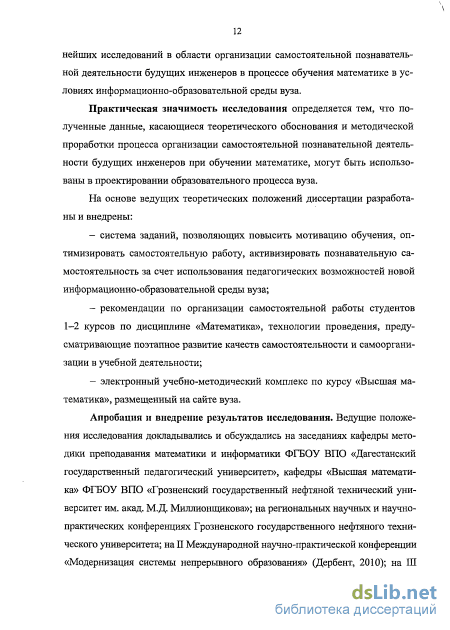 12

нейших исследований в области организации самостоятельной познавательной деятельности будущих инженеров в процессе обучения математике в условиях информационно-образовательной среды вуза.

**Практическая значимость исследования** определяется тем, что полученные данные, касающиеся теоретического обоснования и методической проработки процесса организации самостоятельной познавательной деятельности будущих инженеров при обучении математике, могут быть использованы в проектировании образовательного процесса вуза.

На основе ведущих теоретических положений диссертации разработаны и внедрены:

– система заданий, позволяющих повысить мотивацию обучения, оптимизировать самостоятельную работу, активизировать познавательную самостоятельность за счет использования педагогических возможностей новой информационно-образовательной среды вуза;

– рекомендации по организации самостоятельной работы студентов 1–2 курсов по дисциплине «Математика», технологии проведения, предусматривающие поэтапное развитие качеств самостоятельности и самоорганизации в учебной деятельности;

– электронный учебно-методический комплекс по курсу «Высшая математика», размещенный на сайте вуза.

**Апробация и внедрение результатов исследования.** Ведущие положения исследования докладывались и обсуждались на заседаниях кафедры методики преподавания математики и информатики ФГБОУ ВПО «Дагестанский государственный педагогический университет», кафедры «Высшая математика» ФГБОУ ВПО «Грозненский государственный нефтяной технический университет им. акад. М.Д. Миллионщикова»; на региональных научных и научно-практических конференциях Грозненского государственного нефтяного технического университета; на II Международной научно-практической конференции «Модернизация системы непрерывного образования» (Дербент, 2010); на III

dsLib.net
библиотека диссертаций